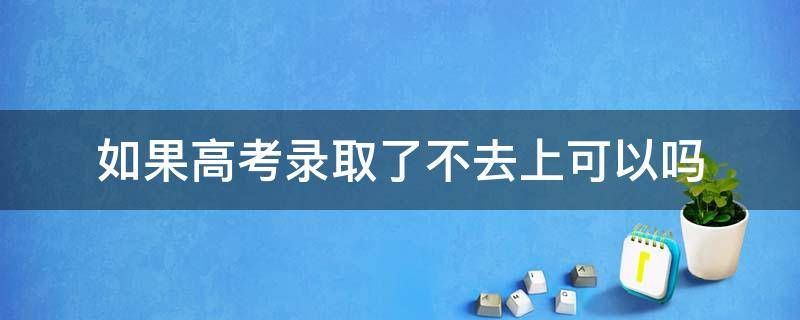 如果高考录取了不去上可以吗